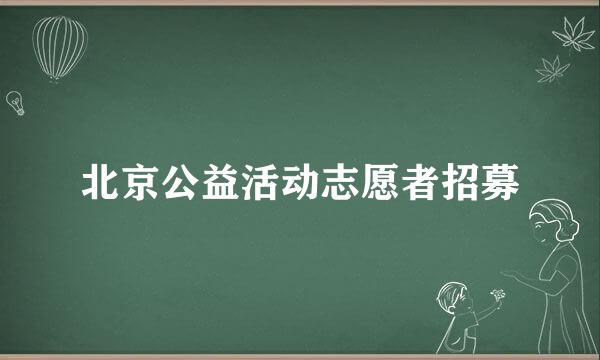 北京公益活动志愿者招募